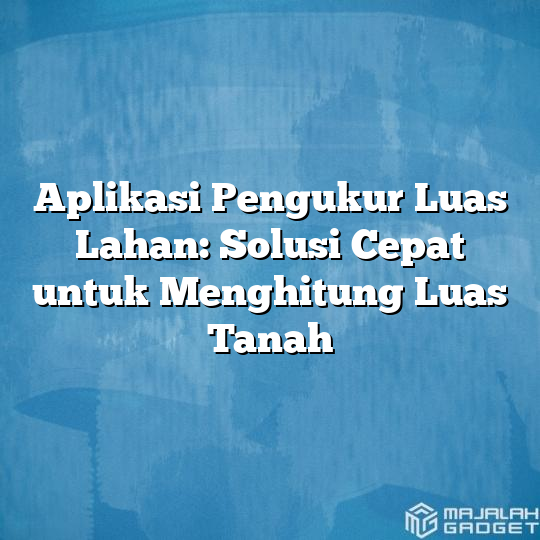 Aplikasi Pengukur Luas Lahan: Solusi Cepat untuk Menghitung Luas Tanah

MAJALAH GADGET